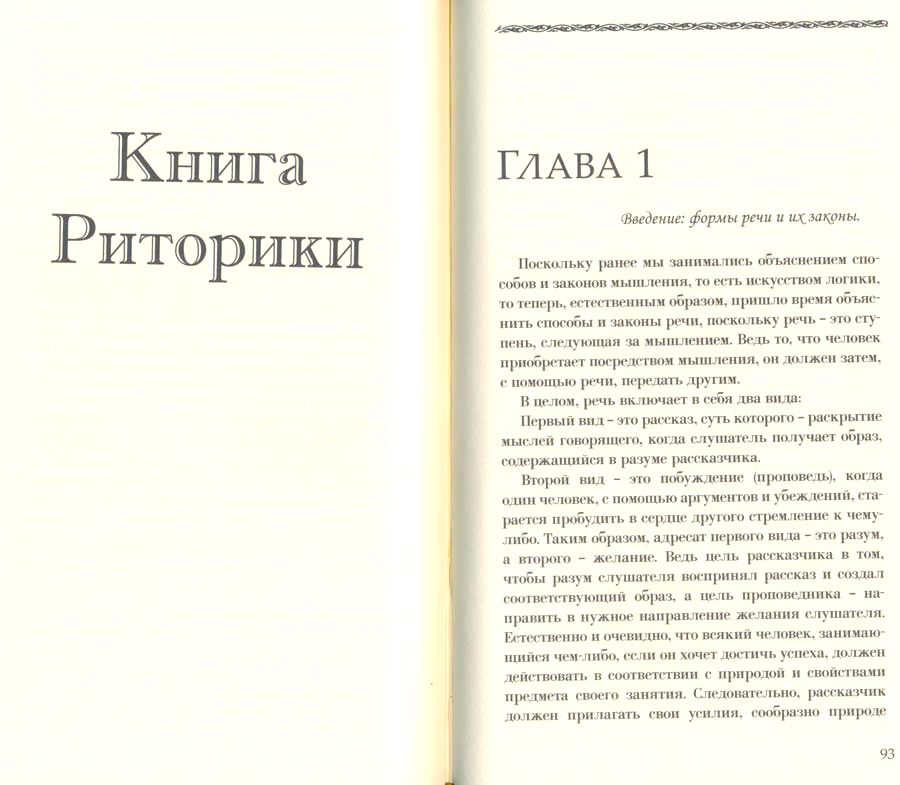 Книга Риторики

Глава 1

Введение: формы речи и их законы.

Поскольку ранее мы занимались объяснением способов и законов мышления, то есть искусством логики, то теперь, естественным образом, пришло время объяснить способы и законы речи, поскольку речь – это ступень, следующая за мышлением. Ведь то, что человек приобретает посредством мышления, он должен затем, с помощью речи, передать другим.

В целом, речь включает в себя два вида:

Первый вид – это рассказ, суть которого – раскрытие мыслей говорящего, когда слушатель получает образ, содержащийся в разуме рассказчика.

Второй вид – это побуждение (проповедь), когда один человек, с помощью аргументов и убеждений, старается пробудить в сердце другого стремление к чему-либо. Таким образом, адресат первого вида – это разум, а второго – желание. Ведь цель рассказчика в том, чтобы разум слушателя воспринял рассказ и создал соответствующий образ, а цель проповедника – направить в нужное направление желания слушателя. Естественно и очевидно, что всякий человек, занимающийся чем-либо, если он хочет достичь успеха, должен действовать в соответствии с природой и свойствами предмета своего занятия. Следовательно, рассказчик должен прилагать свои усилия, сообразно природе

93